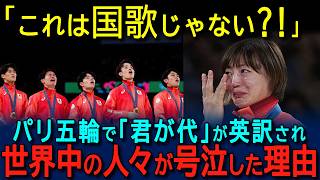 「これは国歌じゃない?!」

パリ五輪で「君が代」が英訳され
世界中の人々が号泣した理由